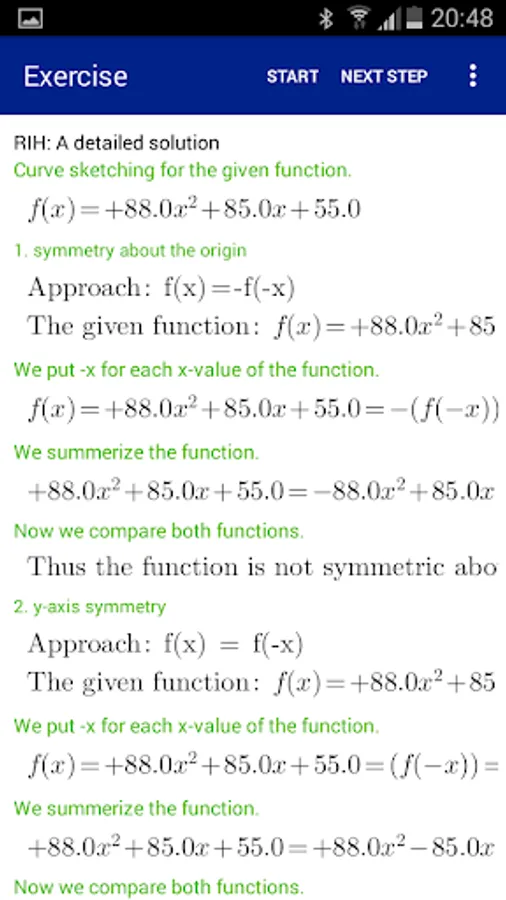 20:48

Exercise START NEXT STEP

RIH: A detailed solution

Curve sketching for the given function.

$f(x)=+88.0x^2+85.0x+55.0$

1. symmetry about the origin

Approach: f(x)=-f(-x)

The given function: $f(x)=+88.0x^2+85$

We put -x for each x-value of the function.

$f(x)=+88.0x^2+85.0x+55.0=-(f(-x))$

We summerize the function.

$+88.0x^2+85.0x+55.0=-88.0x^2+85.0x$

Now we compare both functions.

Thus the function is not symmetric abo

2. y-axis symmetry

Approach: f(x) = f(-x)

The given function: $f(x)=+88.0x^2+85$

We put -x for each x-value of the function.

$f(x)=+88.0x^2+85.0x+55.0=(f(-x))=$

We summerize the function.

$+88.0x^2+85.0x+55.0=+88.0x^2-85.0x$

Now we compare both functions.